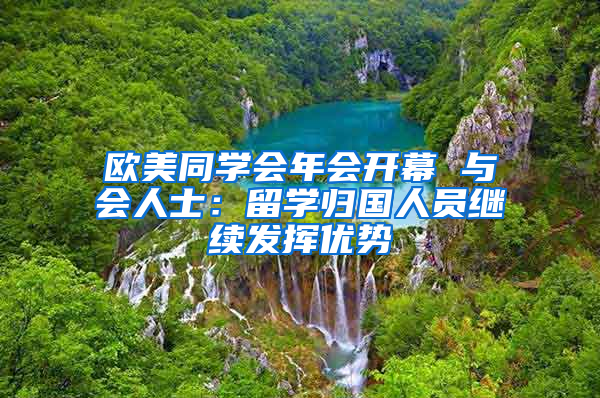 欧美同学会年会开幕 与会人士：留学归国人员继续发挥优势